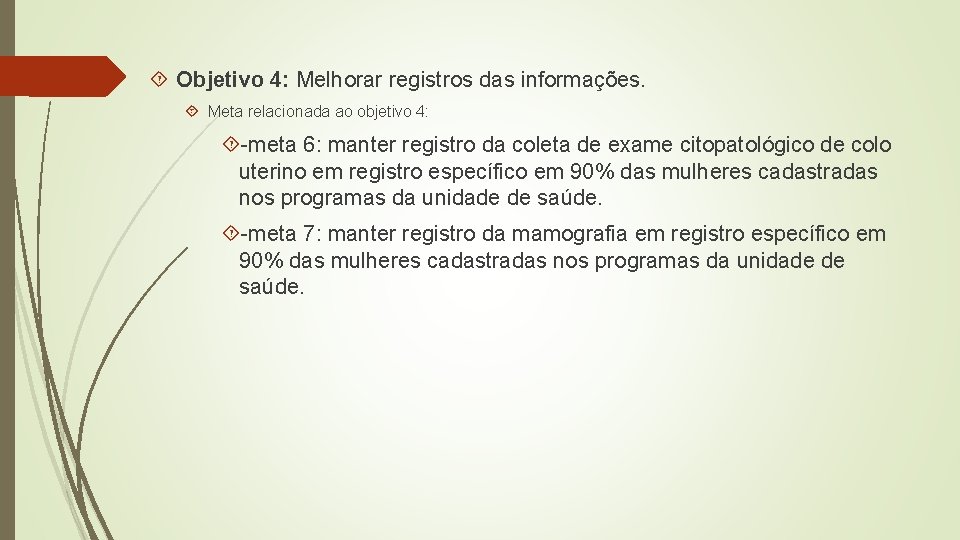 Objetivo 4: Melhorar registros das informações.

Meta relacionada ao objetivo 4:

-meta 6: manter registro da coleta de exame citopatológico de colo uterino em registro específico em 90% das mulheres cadastradas nos programas da unidade de saúde.

-meta 7: manter registro da mamografia em registro específico em 90% das mulheres cadastradas nos programas da unidade de saúde.